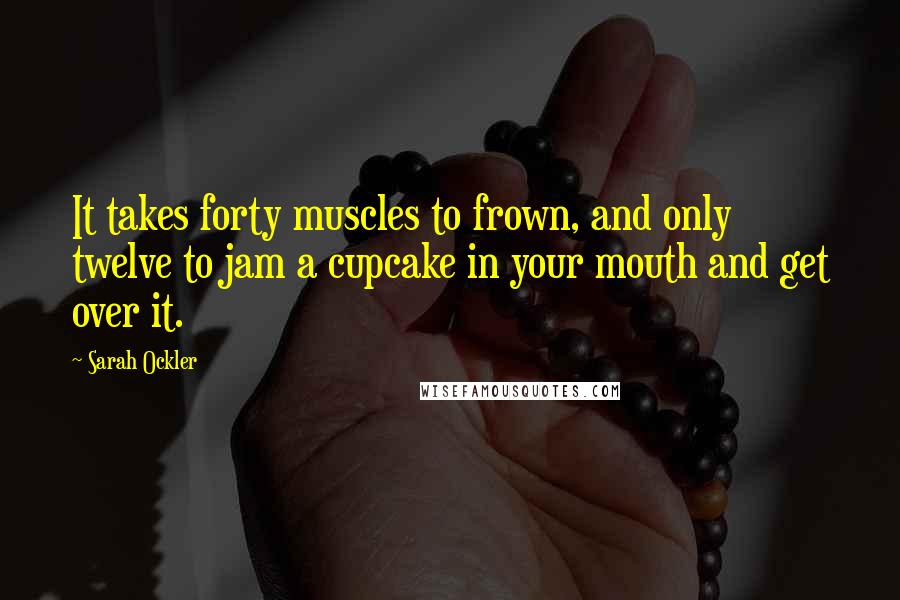 It takes forty muscles to frown, and only twelve to jam a cupcake in your mouth and get over it.

~ Sarah Ockler

WISEFAMOUSQUOTES.COM